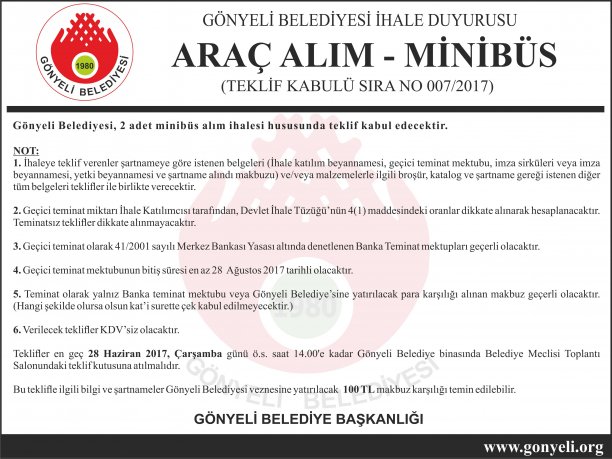 1980
GÖNYELİ BELEDİYESİ

GÖNYELİ BELEDİYESİ İHALE DUYURUSU

ARAÇ ALIM - MİNİBÜS

(TEKLİF KABULÜ SIRA NO 007/2017)

Gönyeli Belediyesi, 2 adet minibüs alım ihalesi hususunda teklif kabul edecektir.

NOT:
1. İhaleye teklif verenler şartnameye göre istenen belgeleri (İhale katılım beyannamesi, geçici teminat mektubu, imza sirküleri veya imza beyannamesi, yetki beyannamesi ve şartname alındı makbuzu) ve/veya malzemelerle ilgili broşür, katalog ve şartname gereği istenen diğer tüm belgeleri teklifler ile birlikte verecektir.

2. Geçici teminat miktarı İhale Katılımcısı tarafından, Devlet İhale Tüzüğü'nün 4(1) maddesindeki oranlar dikkate alınarak hesaplanacaktır. Teminatsız teklifler dikkate alınmayacaktır.

3. Geçici teminat olarak 41/2001 sayılı Merkez Bankası Yasası altında denetlenen Banka Teminat mektupları geçerli olacaktır.

4. Geçici teminat mektubunun bitiş süresi en az 28 Ağustos 2017 tarihli olacaktır.

5. Teminat olarak yalnız Banka teminat mektubu veya Gönyeli Belediye'sine yatırılacak para karşılığı alınan makbuz geçerli olacaktır. (Hangi şekilde olursa olsun kat'i surette çek kabul edilmeyecektir.)

6. Verilecek teklifler KDV'siz olacaktır.

Teklifler en geç 28 Haziran 2017, Çarşamba günü ö.s. saat 14.00'e kadar Gönyeli Belediye binasında Belediye Meclisi Toplantı Salonundaki teklif kutusuna atılmalıdır.

Bu teklifle ilgili bilgi ve şartnameler Gönyeli Belediyesi veznesine yatırılacak 100 TL makbuz karşılığı temin edilebilir.

GÖNYELİ BELEDİYE BAŞKANLIĞI

www.gonyeli.org